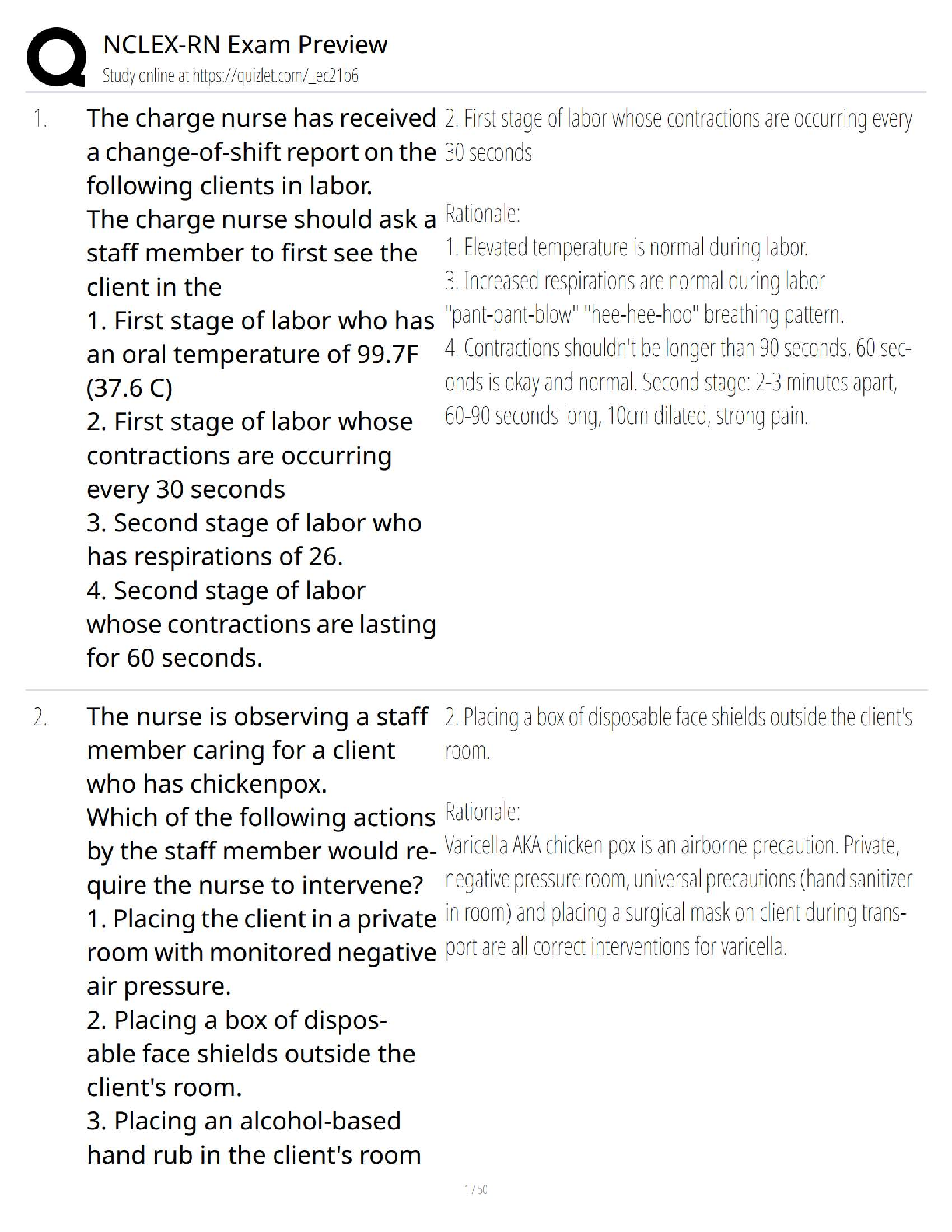 NCLEX-RN Exam Preview
Study online at https://quizlet.com/_ec21b6

1. The charge nurse has received a change-of-shift report on the following clients in labor.
The charge nurse should ask a staff member to first see the client in the
1. First stage of labor who has an oral temperature of 99.7F (37.6 C)
2. First stage of labor whose contractions are occurring every 30 seconds
3. Second stage of labor who has respirations of 26.
4. Second stage of labor whose contractions are lasting for 60 seconds.

2. First stage of labor whose contractions are occurring every 30 seconds

Rationale:
1. Elevated temperature is normal during labor.
3. Increased respirations are normal during labor "pant-pant-blow" "hee-hee-hoo" breathing pattern.
4. Contractions shouldn't be longer than 90 seconds, 60 seconds is okay and normal. Second stage: 2-3 minutes apart, 60-90 seconds long, 10cm dilated, strong pain.

2. The nurse is observing a staff member caring for a client who has chickenpox.
Which of the following actions by the staff member would require the nurse to intervene?
1. Placing the client in a private room with monitored negative air pressure.
2. Placing a box of disposable face shields outside the client's room.
3. Placing an alcohol-based hand rub in the client's room

2. Placing a box of disposable face shields outside the client's room.

Rationale:
Varicella AKA chicken pox is an airborne precaution. Private, negative pressure room, universal precautions (hand sanitizer in room) and placing a surgical mask on client during transport are all correct interventions for varicella.

1 / 50